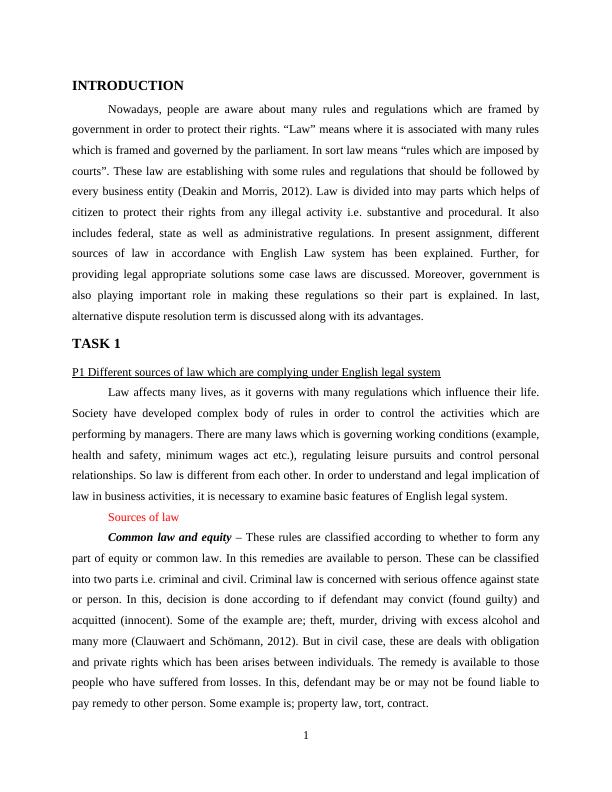 INTRODUCTION

Nowadays, people are aware about many rules and regulations which are framed by government in order to protect their rights. “Law” means where it is associated with many rules which is framed and governed by the parliament. In sort law means “rules which are imposed by courts”. These law are establishing with some rules and regulations that should be followed by every business entity (Deakin and Morris, 2012). Law is divided into may parts which helps of citizen to protect their rights from any illegal activity i.e. substantive and procedural. It also includes federal, state as well as administrative regulations. In present assignment, different sources of law in accordance with English Law system has been explained. Further, for providing legal appropriate solutions some case laws are discussed. Moreover, government is also playing important role in making these regulations so their part is explained. In last, alternative dispute resolution term is discussed along with its advantages.

TASK 1

P1 Different sources of law which are complying under English legal system

Law affects many lives, as it governs with many regulations which influence their life. Society have developed complex body of rules in order to control the activities which are performing by managers. There are many laws which is governing working conditions (example, health and safety, minimum wages act etc.), regulating leisure pursuits and control personal relationships. So law is different from each other. In order to understand and legal implication of law in business activities, it is necessary to examine basic features of English legal system.

Sources of law

Common law and equity – These rules are classified according to whether to form any part of equity or common law. In this remedies are available to person. These can be classified into two parts i.e. criminal and civil. Criminal law is concerned with serious offence against state or person. In this, decision is done according to if defendant may convict (found guilty) and acquitted (innocent). Some of the example are; theft, murder, driving with excess alcohol and many more (Clauwaert and Schömann, 2012). But in civil case, these are deals with obligation and private rights which has been arises between individuals. The remedy is available to those people who have suffered from losses. In this, defendant may be or may not be found liable to pay remedy to other person. Some example is; property law, tort, contract.

1